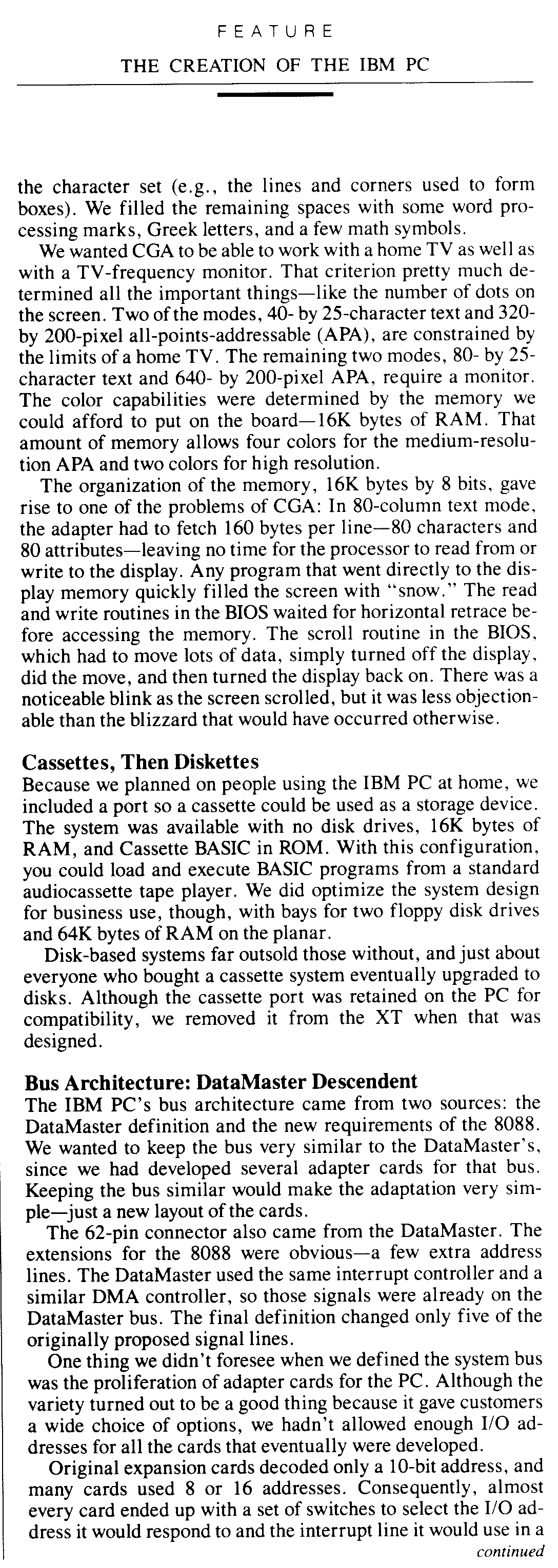 FEATURE

THE CREATION OF THE IBM PC

the character set (e.g., the lines and corners used to form boxes). We filled the remaining spaces with some word processing marks, Greek letters, and a few math symbols.

We wanted CGA to be able to work with a home TV as well as with a TV-frequency monitor. That criterion pretty much determined all the important things—like the number of dots on the screen. Two of the modes, 40- by 25-character text and 320- by 200-pixel all-points-addressable (APA), are constrained by the limits of a home TV. The remaining two modes, 80- by 25-character text and 640- by 200-pixel APA, require a monitor. The color capabilities were determined by the memory we could afford to put on the board—16K bytes of RAM. That amount of memory allows four colors for the medium-resolution APA and two colors for high resolution.

The organization of the memory, 16K bytes by 8 bits, gave rise to one of the problems of CGA: In 80-column text mode, the adapter had to fetch 160 bytes per line—80 characters and 80 attributes—leaving no time for the processor to read from or write to the display. Any program that went directly to the display memory quickly filled the screen with "snow." The read and write routines in the BIOS waited for horizontal retrace before accessing the memory. The scroll routine in the BIOS, which had to move lots of data, simply turned off the display, did the move, and then turned the display back on. There was a noticeable blink as the screen scrolled, but it was less objectionable than the blizzard that would have occurred otherwise.

Cassettes, Then Diskettes
Because we planned on people using the IBM PC at home, we included a port so a cassette could be used as a storage device. The system was available with no disk drives, 16K bytes of RAM, and Cassette BASIC in ROM. With this configuration, you could load and execute BASIC programs from a standard audiocassette tape player. We did optimize the system design for business use, though, with bays for two floppy disk drives and 64K bytes of RAM on the planar.

Disk-based systems far outsold those without, and just about everyone who bought a cassette system eventually upgraded to disks. Although the cassette port was retained on the PC for compatibility, we removed it from the XT when that was designed.

Bus Architecture: DataMaster Descendent
The IBM PC's bus architecture came from two sources: the DataMaster definition and the new requirements of the 8088. We wanted to keep the bus very similar to the DataMaster's, since we had developed several adapter cards for that bus. Keeping the bus similar would make the adaptation very simple—just a new layout of the cards.

The 62-pin connector also came from the DataMaster. The extensions for the 8088 were obvious—a few extra address lines. The DataMaster used the same interrupt controller and a similar DMA controller, so those signals were already on the DataMaster bus. The final definition changed only five of the originally proposed signal lines.

One thing we didn't foresee when we defined the system bus was the proliferation of adapter cards for the PC. Although the variety turned out to be a good thing because it gave customers a wide choice of options, we hadn't allowed enough I/O addresses for all the cards that eventually were developed.

Original expansion cards decoded only a 10-bit address, and many cards used 8 or 16 addresses. Consequently, almost every card ended up with a set of switches to select the I/O address it would respond to and the interrupt line it would use in a

continued